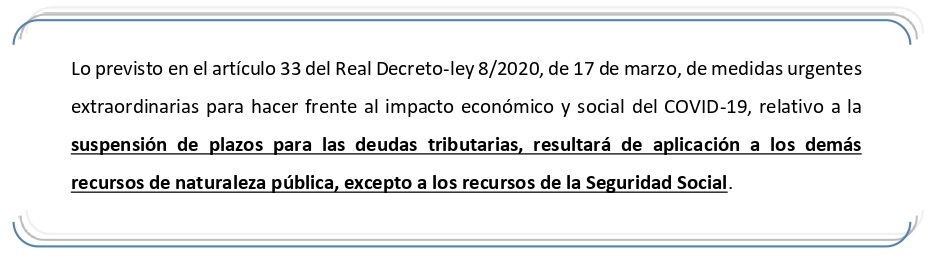 Lo previsto en el artículo 33 del Real Decreto-ley 8/2020, de 17 de marzo, de medidas urgentes extraordinarias para hacer frente al impacto económico y social del COVID-19, relativo a la suspensión de plazos para las deudas tributarias, resultará de aplicación a los demás recursos de naturaleza pública, excepto a los recursos de la Seguridad Social.